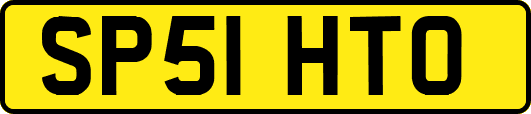 SP51 HTO